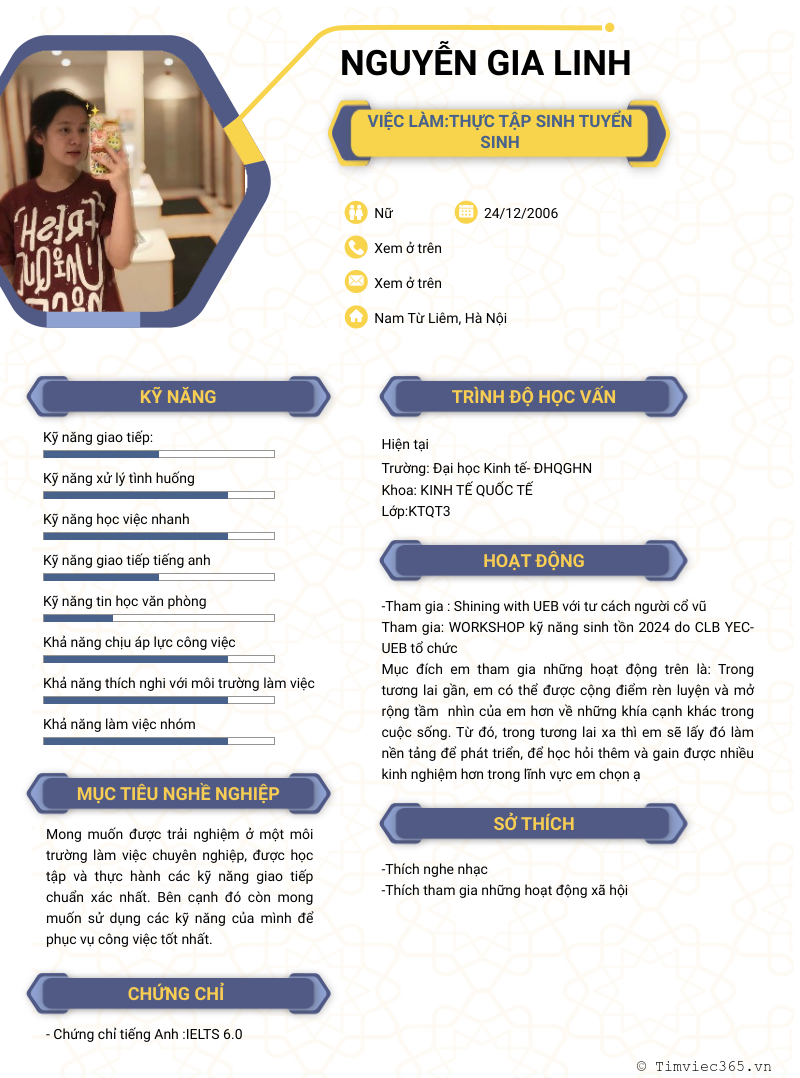 NGUYỄN GIA LINH

VIỆC LÀM:THỰC TẬP SINH TUYỂN SINH

Nữ
24/12/2006
Xem ở trên
Xem ở trên
Nam Từ Liêm, Hà Nội

KỸ NĂNG

Kỹ năng giao tiếp:
Kỹ năng xử lý tình huống
Kỹ năng học việc nhanh
Kỹ năng giao tiếp tiếng anh
Kỹ năng tin học văn phòng
Khả năng chịu áp lực công việc
Khả năng thích nghi với môi trường làm việc
Khả năng làm việc nhóm

MỤC TIÊU NGHỀ NGHIỆP

Mong muốn được trải nghiệm ở một môi trường làm việc chuyên nghiệp, được học tập và thực hành các kỹ năng giao tiếp chuẩn xác nhất. Bên cạnh đó còn mong muốn sử dụng các kỹ năng của mình để phục vụ công việc tốt nhất.

CHỨNG CHỈ

- Chứng chỉ tiếng Anh :IELTS 6.0

TRÌNH ĐỘ HỌC VẤN

Hiện tại
Trường: Đại học Kinh tế- ĐHQGHN
Khoa: KINH TẾ QUỐC TẾ
Lớp:KTQT3

HOẠT ĐỘNG

-Tham gia : Shining with UEB với tư cách người cổ vũ
Tham gia: WORKSHOP kỹ năng sinh tồn 2024 do CLB YEC-UEB tổ chức
Mục đích em tham gia những hoạt động trên là: Trong tương lai gần, em có thể được cộng điểm rèn luyện và mở rộng tầm nhìn của em hơn về những khía cạnh khác trong cuộc sống. Từ đó, trong tương lai xa thì em sẽ lấy đó làm nền tảng để phát triển, để học hỏi thêm và gain được nhiều kinh nghiệm hơn trong lĩnh vực em chọn ạ

SỞ THÍCH

-Thích nghe nhạc
-Thích tham gia những hoạt động xã hội

© Timviec365.vn